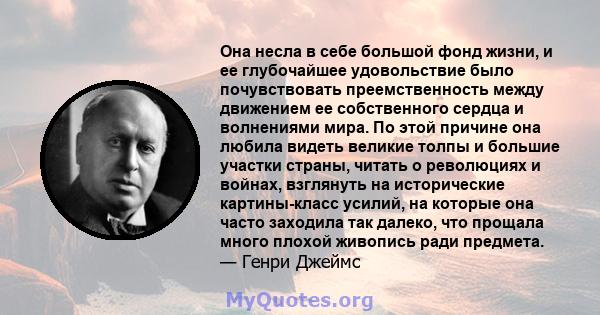 Она несла в себе большой фонд жизни, и ее глубочайшее удовольствие было почувствовать преемственность между движением ее собственного сердца и волнениями мира. По этой причине она любила видеть великие толпы и большие участки страны, читать о революциях и войнах, взглянуть на исторические картины-класс усилий, на которые она часто заходила так далеко, что прощала много плохой живопись ради предмета.
— Генри Джеймс

MyQuotes.org